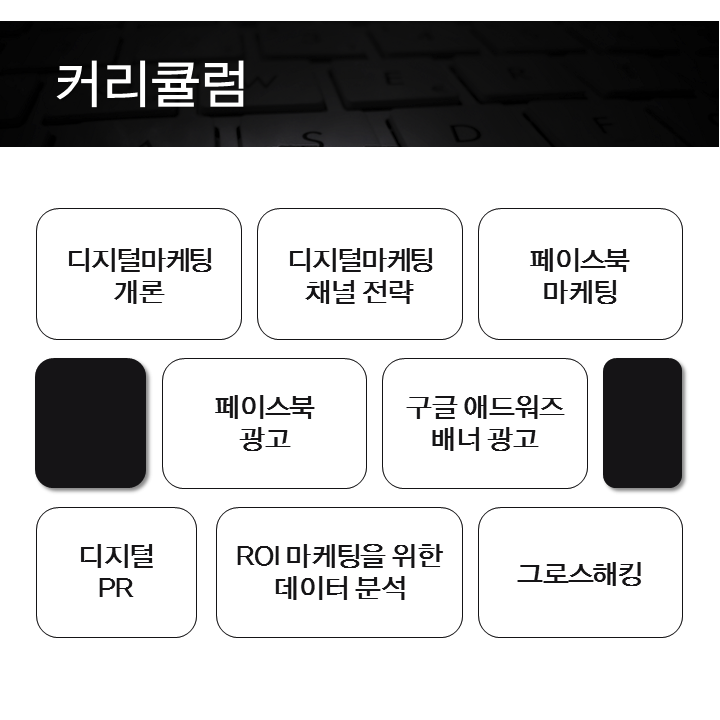 커리큘럼

디지털마케팅
개론

디지털마케팅
채널 전략

페이스북
마케팅

페이스북
광고

구글 애드워즈
배너 광고

디지털
PR

ROI 마케팅을 위한
데이터 분석

그로스해킹